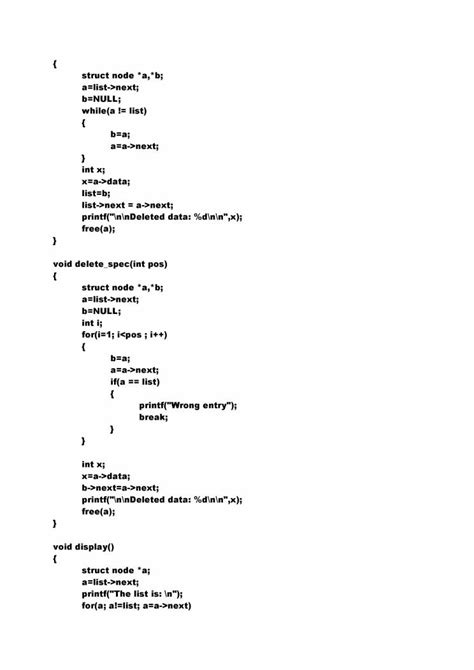 {
struct node *a,*b;
a=list->next;
b=NULL;
while(a != list)
{
b=a;
a=a->next;
}
int x;
x=a->data;
list=b;
list->next = a->next;
printf("\n\nDeleted data: %d\n\n",x);
free(a);
}

void delete_spec(int pos)
{
struct node *a,*b;
a=list->next;
b=NULL;
int i;
for(i=1; i<pos ; i++)
{
b=a;
a=a->next;
if(a == list)
{
printf("Wrong entry");
break;
}
}

int x;
x=a->data;
b->next=a->next;
printf("\n\nDeleted data: %d\n\n",x);
free(a);
}

void display()
{
struct node *a;
a=list->next;
printf("The list is: \n");
for(a; a!=list; a=a->next)